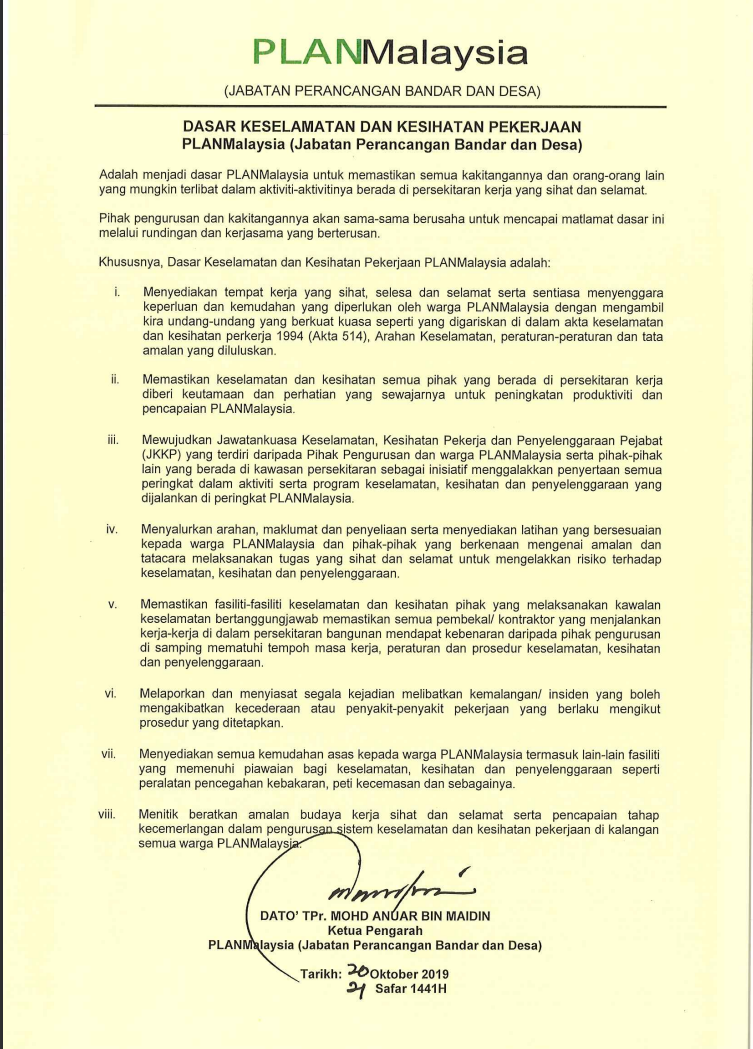 PLANMalaysia

(JABATAN PERANCANGAN BANDAR DAN DESA)

DASAR KESELAMATAN DAN KESIHATAN PEKERJAAN
PLANMalaysia (Jabatan Perancangan Bandar dan Desa)

Adalah menjadi dasar PLANMalaysia untuk memastikan semua kakitangannya dan orang-orang lain yang mungkin terlibat dalam aktiviti-aktivitinya berada di persekitaran kerja yang sihat dan selamat.

Pihak pengurusan dan kakitangannya akan sama-sama berusaha untuk mencapai matlamat dasar ini melalui rundingan dan kerjasama yang berterusan.

Khususnya, Dasar Keselamatan dan Kesihatan Pekerjaan PLANMalaysia adalah:

i. Menyediakan tempat kerja yang sihat, selesa dan selamat serta sentiasa menyenggara keperluan dan kemudahan yang diperlukan oleh warga PLANMalaysia dengan mengambil kira undang-undang yang berkuat kuasa seperti yang digariskan di dalam akta keselamatan dan kesihatan perkerja 1994 (Akta 514), Arahan Keselamatan, peraturan-peraturan dan tata amalan yang diluluskan.

ii. Memastikan keselamatan dan kesihatan semua pihak yang berada di persekitaran kerja diberi keutamaan dan perhatian yang sewajarnya untuk peningkatan produktiviti dan pencapaian PLANMalaysia.

iii. Mewujudkan Jawatankuasa Keselamatan, Kesihatan Pekerja dan Penyelenggaraan Pejabat (JKKP) yang terdiri daripada Pihak Pengurusan dan warga PLANMalaysia serta pihak-pihak lain yang berada di kawasan persekitaran sebagai inisiatif menggalakkan penyertaan semua peringkat dalam aktiviti serta program keselamatan, kesihatan dan penyelenggaraan yang dijalankan di peringkat PLANMalaysia.

iv. Menyalurkan arahan, maklumat dan penyeliaan serta menyediakan latihan yang bersesuaian kepada warga PLANMalaysia dan pihak-pihak yang berkenaan mengenai amalan dan tatacara melaksanakan tugas yang sihat dan selamat untuk mengelakkan risiko terhadap keselamatan, kesihatan dan penyelenggaraan.

v. Memastikan fasiliti-fasiliti keselamatan dan kesihatan pihak yang melaksanakan kawalan keselamatan bertanggungjawab memastikan semua pembekal/ kontraktor yang menjalankan kerja-kerja di dalam persekitaran bangunan mendapat kebenaran daripada pihak pengurusan di samping mematuhi tempoh masa kerja, peraturan dan prosedur keselamatan, kesihatan dan penyelenggaraan.

vi. Melaporkan dan menyiasat segala kejadian melibatkan kemalangan/ insiden yang boleh mengakibatkan kecederaan atau penyakit-penyakit pekerjaan yang berlaku mengikut prosedur yang ditetapkan.

vii. Menyediakan semua kemudahan asas kepada warga PLANMalaysia termasuk lain-lain fasiliti yang memenuhi piawaian bagi keselamatan, kesihatan dan penyelenggaraan seperti peralatan pencegahan kebakaran, peti kecemasan dan sebagainya.

viii. Menitik beratkan amalan budaya kerja sihat dan selamat serta pencapaian tahap kecemerlangan dalam pengurusan sistem keselamatan dan kesihatan pekerjaan di kalangan semua warga PLANMalaysia.

DATO' TPr. MOHD ANUAR BIN MAIDIN
Ketua Pengarah
PLANMalaysia (Jabatan Perancangan Bandar dan Desa)

Tarikh: 20 Oktober 2019
21 Safar 1441H